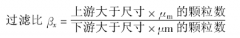 过滤比 $\beta_x = \frac{\text{上游大于尺寸} \times \mu_m \text{的颗粒数}}{\text{下游大于尺寸} \times \mu m \text{的颗粒数}}$